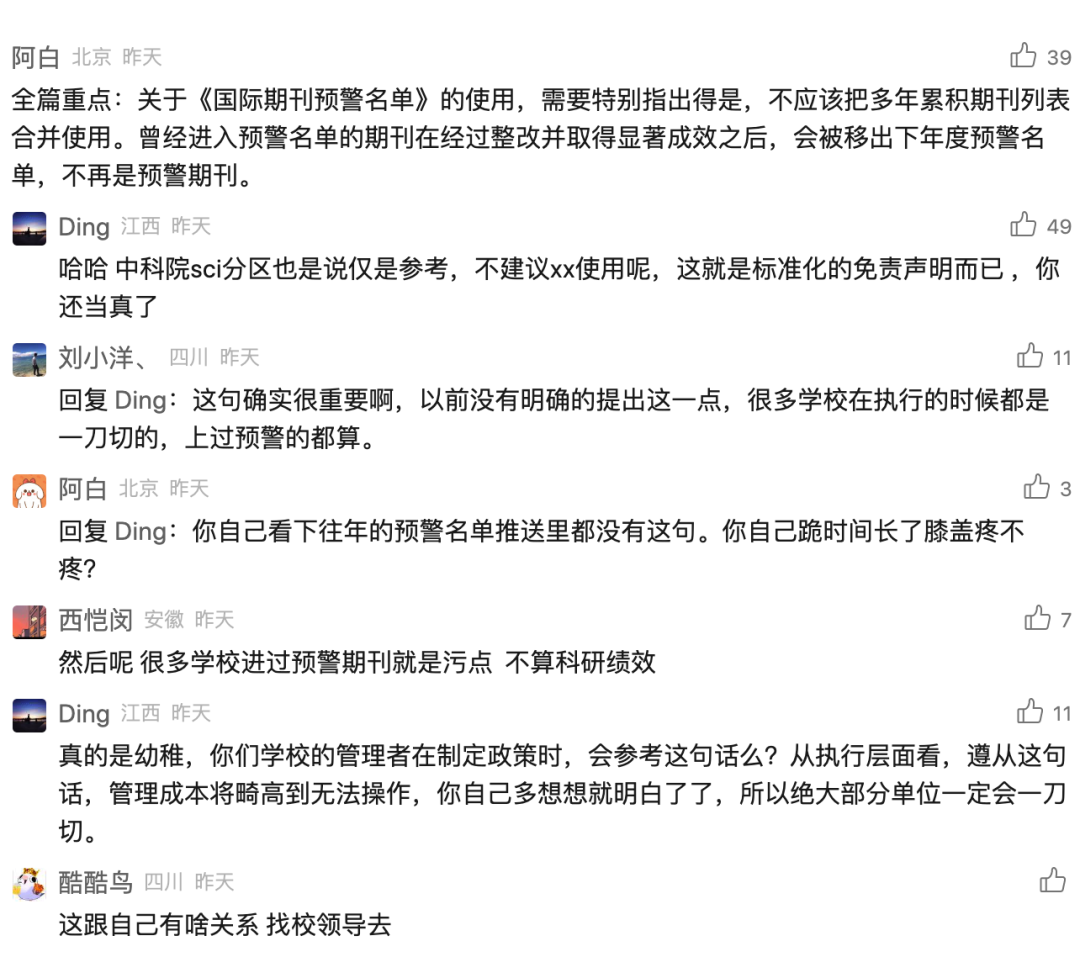 阿白 北京 昨天
39
全篇重点：关于《国际期刊预警名单》的使用，需要特别指出得是，不应该把多年累积期刊列表合并使用。曾经进入预警名单的期刊在经过整改并取得显著成效之后，会被移出下年度预警名单，不再是预警期刊。

Ding 江西 昨天
49
哈哈 中科院sci分区也是说仅是参考，不建议xx使用呢，这就是标准化的免责声明而已，你还当真了

刘小洋、 四川 昨天
11
回复 Ding：这句确实很重要啊，以前没有明确的提出这一点，很多学校在执行的时候都是一刀切的，上过预警的都算。

阿白 北京 昨天
3
回复 Ding：你自己看下往年的预警名单推送里都没有这句。你自己跪时间长了膝盖疼不疼?

西恺闵 安徽 昨天
7
然后呢 很多学校进过预警期刊就是污点 不算科研绩效

Ding 江西 昨天
11
真的是幼稚，你们学校的管理者在制定政策时，会参考这句话么？从执行层面看，遵从这句话，管理成本将畸高到无法操作，你自己多想想就明白了了，所以绝大部分单位一定会一刀切。

酷酷鸟 四川 昨天
这跟自己有啥关系 找校领导去